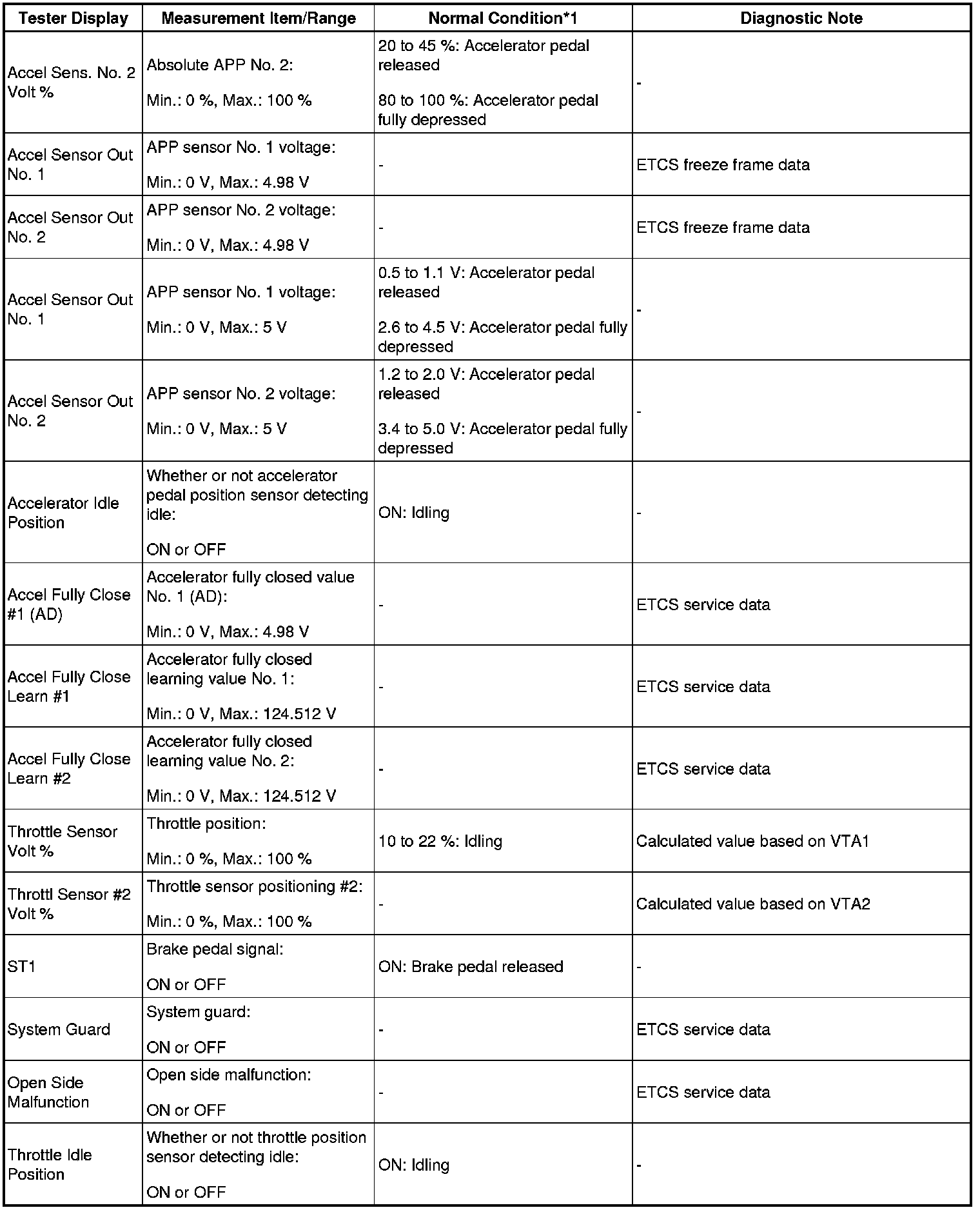 | Tester Display | Measurement Item/Range | Normal Condition*1 | Diagnostic Note |
|---|---|---|---|
| Accel Sens. No. 2 Volt % | Absolute APP No. 2: Min.: 0 %, Max.: 100 % | 20 to 45 %: Accelerator pedal released 80 to 100 %: Accelerator pedal fully depressed | - |
| Accel Sensor Out No. 1 | APP sensor No. 1 voltage: Min.: 0 V, Max.: 4.98 V | - | ETCS freeze frame data |
| Accel Sensor Out No. 2 | APP sensor No. 2 voltage: Min.: 0 V, Max.: 4.98 V | - | ETCS freeze frame data |
| Accel Sensor Out No. 1 | APP sensor No. 1 voltage: Min.: 0 V, Max.: 5 V | 0.5 to 1.1 V: Accelerator pedal released 2.6 to 4.5 V: Accelerator pedal fully depressed | - |
| Accel Sensor Out No. 2 | APP sensor No. 2 voltage: Min.: 0 V, Max.: 5 V | 1.2 to 2.0 V: Accelerator pedal released 3.4 to 5.0 V: Accelerator pedal fully depressed | - |
| Accelerator Idle Position | Whether or not accelerator pedal position sensor detecting idle: ON or OFF | ON: Idling | - |
| Accel Fully Close #1 (AD) | Accelerator fully closed value No. 1 (AD): Min.: 0 V, Max.: 4.98 V | - | ETCS service data |
| Accel Fully Close Learn #1 | Accelerator fully closed learning value No. 1: Min.: 0 V, Max.: 124.512 V | - | ETCS service data |
| Accel Fully Close Learn #2 | Accelerator fully closed learning value No. 2: Min.: 0 V, Max.: 124.512 V | - | ETCS service data |
| Throttle Sensor Volt % | Throttle position: Min.: 0 %, Max.: 100 % | 10 to 22 %: Idling | Calculated value based on VTA1 |
| Throttl Sensor #2 Volt % | Throttle sensor positioning #2: Min.: 0 %, Max.: 100 % | - | Calculated value based on VTA2 |
| ST1 | Brake pedal signal: ON or OFF | ON: Brake pedal released | - |
| System Guard | System guard: ON or OFF | - | ETCS service data |
| Open Side Malfunction | Open side malfunction: ON or OFF | - | ETCS service data |
| Throttle Idle Position | Whether or not throttle position sensor detecting idle: ON or OFF | ON: Idling | - |